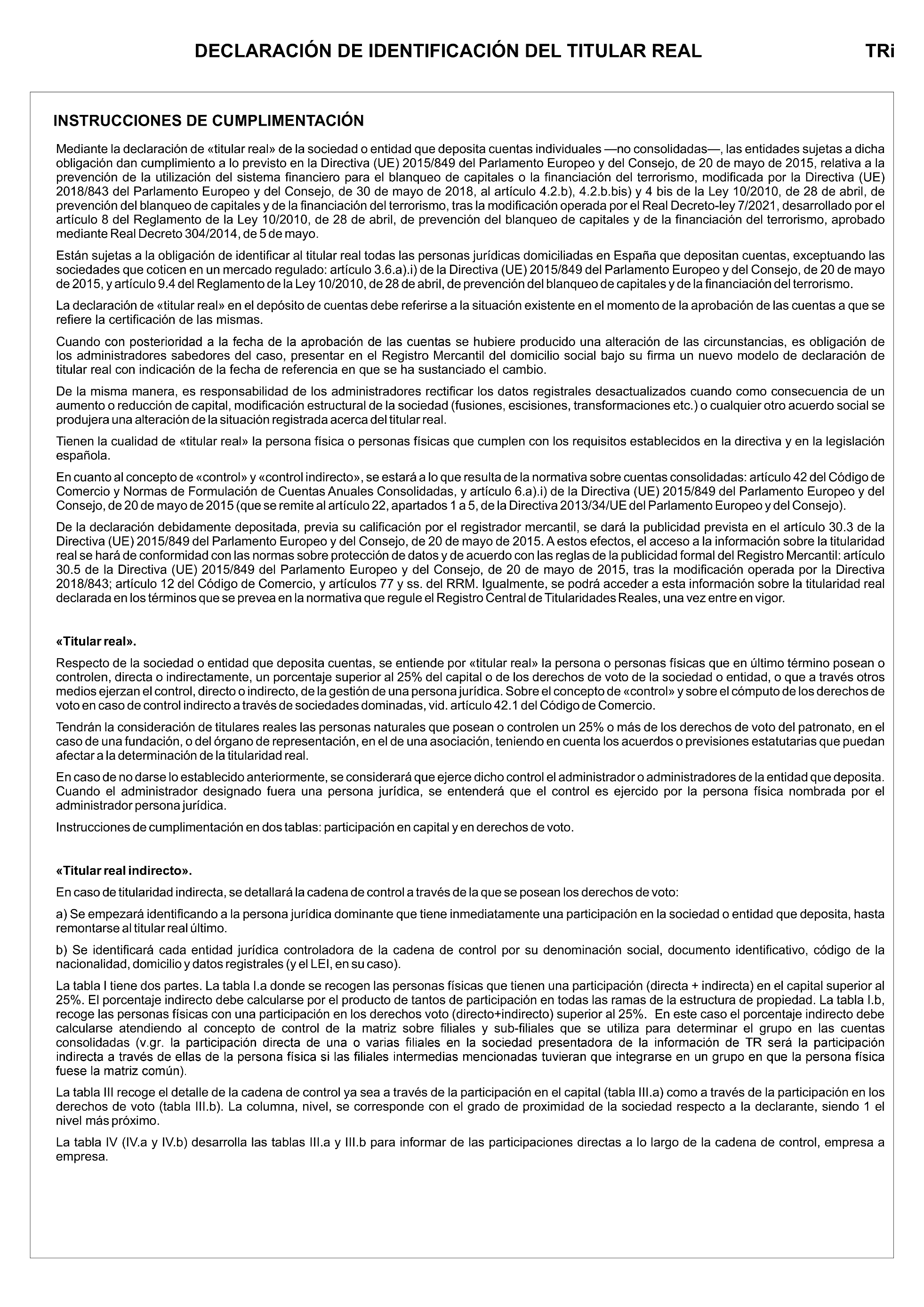 DECLARACIÓN DE IDENTIFICACIÓN DEL TITULAR REAL

TRi

INSTRUCCIONES DE CUMPLIMENTACIÓN

Mediante la declaración de «titular real» de la sociedad o entidad que deposita cuentas individuales —no consolidadas—, las entidades sujetas a dicha obligación dan cumplimiento a lo previsto en la Directiva (UE) 2015/849 del Parlamento Europeo y del Consejo, de 20 de mayo de 2015, relativa a la prevención de la utilización del sistema financiero para el blanqueo de capitales o la financiación del terrorismo, modificada por la Directiva (UE) 2018/843 del Parlamento Europeo y del Consejo, de 30 de mayo de 2018, al artículo 4.2.b), 4.2.b.bis) y 4 bis de la Ley 10/2010, de 28 de abril, de prevención del blanqueo de capitales y de la financiación del terrorismo, tras la modificación operada por el Real Decreto-ley 7/2021, desarrollado por el artículo 8 del Reglamento de la Ley 10/2010, de 28 de abril, de prevención del blanqueo de capitales y de la financiación del terrorismo, aprobado mediante Real Decreto 304/2014, de 5 de mayo.

Están sujetas a la obligación de identificar al titular real todas las personas jurídicas domiciliadas en España que depositan cuentas, exceptuando las sociedades que coticen en un mercado regulado: artículo 3.6.a).i) de la Directiva (UE) 2015/849 del Parlamento Europeo y del Consejo, de 20 de mayo de 2015, y artículo 9.4 del Reglamento de la Ley 10/2010, de 28 de abril, de prevención del blanqueo de capitales y de la financiación del terrorismo.

La declaración de «titular real» en el depósito de cuentas debe referirse a la situación existente en el momento de la aprobación de las cuentas a que se refiere la certificación de las mismas.

Cuando con posterioridad a la fecha de la aprobación de las cuentas se hubiere producido una alteración de las circunstancias, es obligación de los administradores sabedores del caso, presentar en el Registro Mercantil del domicilio social bajo su firma un nuevo modelo de declaración de titular real con indicación de la fecha de referencia en que se ha sustanciado el cambio.

De la misma manera, es responsabilidad de los administradores rectificar los datos registrales desactualizados cuando como consecuencia de un aumento o reducción de capital, modificación estructural de la sociedad (fusiones, escisiones, transformaciones etc.) o cualquier otro acuerdo social se produjera una alteración de la situación registrada acerca del titular real.

Tienen la cualidad de «titular real» la persona física o personas físicas que cumplen con los requisitos establecidos en la directiva y en la legislación española.

En cuanto al concepto de «control» y «control indirecto», se estará a lo que resulta de la normativa sobre cuentas consolidadas: artículo 42 del Código de Comercio y Normas de Formulación de Cuentas Anuales Consolidadas, y artículo 6.a).i) de la Directiva (UE) 2015/849 del Parlamento Europeo y del Consejo, de 20 de mayo de 2015 (que se remite al artículo 22, apartados 1 a 5, de la Directiva 2013/34/UE del Parlamento Europeo y del Consejo).

De la declaración debidamente depositada, previa su calificación por el registrador mercantil, se dará la publicidad prevista en el artículo 30.3 de la Directiva (UE) 2015/849 del Parlamento Europeo y del Consejo, de 20 de mayo de 2015. A estos efectos, el acceso a la información sobre la titularidad real se hará de conformidad con las normas sobre protección de datos y de acuerdo con las reglas de la publicidad formal del Registro Mercantil: artículo 30.5 de la Directiva (UE) 2015/849 del Parlamento Europeo y del Consejo, de 20 de mayo de 2015, tras la modificación operada por la Directiva 2018/843; artículo 12 del Código de Comercio, y artículos 77 y ss. del RRM. Igualmente, se podrá acceder a esta información sobre la titularidad real declarada en los términos que se prevea en la normativa que regule el Registro Central de Titularidades Reales, una vez entre en vigor.

«Titular real».

Respecto de la sociedad o entidad que deposita cuentas, se entiende por «titular real» la persona o personas físicas que en último término posean o controlen, directa o indirectamente, un porcentaje superior al 25% del capital o de los derechos de voto de la sociedad o entidad, o que a través otros medios ejerzan el control, directo o indirecto, de la gestión de una persona jurídica. Sobre el concepto de «control» y sobre el cómputo de los derechos de voto en caso de control indirecto a través de sociedades dominadas, vid. artículo 42.1 del Código de Comercio.

Tendrán la consideración de titulares reales las personas naturales que posean o controlen un 25% o más de los derechos de voto del patronato, en el caso de una fundación, o del órgano de representación, en el de una asociación, teniendo en cuenta los acuerdos o previsiones estatutarias que puedan afectar a la determinación de la titularidad real.

En caso de no darse lo establecido anteriormente, se considerará que ejerce dicho control el administrador o administradores de la entidad que deposita. Cuando el administrador designado fuera una persona jurídica, se entenderá que el control es ejercido por la persona física nombrada por el administrador persona jurídica.

Instrucciones de cumplimentación en dos tablas: participación en capital y en derechos de voto.

«Titular real indirecto».

En caso de titularidad indirecta, se detallará la cadena de control a través de la que se posean los derechos de voto:

a) Se empezará identificando a la persona jurídica dominante que tiene inmediatamente una participación en la sociedad o entidad que deposita, hasta remontarse al titular real último.

b) Se identificará cada entidad jurídica controladora de la cadena de control por su denominación social, documento identificativo, código de la nacionalidad, domicilio y datos registrales (y el LEI, en su caso).

La tabla I tiene dos partes. La tabla I.a donde se recogen las personas físicas que tienen una participación (directa + indirecta) en el capital superior al 25%. El porcentaje indirecto debe calcularse por el producto de tantos de participación en todas las ramas de la estructura de propiedad. La tabla I.b, recoge las personas físicas con una participación en los derechos voto (directo+indirecto) superior al 25%. En este caso el porcentaje indirecto debe calcularse atendiendo al concepto de control de la matriz sobre filiales y sub-filiales que se utiliza para determinar el grupo en las cuentas consolidadas (v.gr. la participación directa de una o varias filiales en la sociedad presentadora de la información de TR será la participación indirecta a través de ellas de la persona física si las filiales intermedias mencionadas tuvieran que integrarse en un grupo en que la persona física fuese la matriz común).

La tabla III recoge el detalle de la cadena de control ya sea a través de la participación en el capital (tabla III.a) como a través de la participación en los derechos de voto (tabla III.b). La columna, nivel, se corresponde con el grado de proximidad de la sociedad respecto a la declarante, siendo 1 el nivel más próximo.

La tabla IV (IV.a y IV.b) desarrolla las tablas III.a y III.b para informar de las participaciones directas a lo largo de la cadena de control, empresa a empresa.